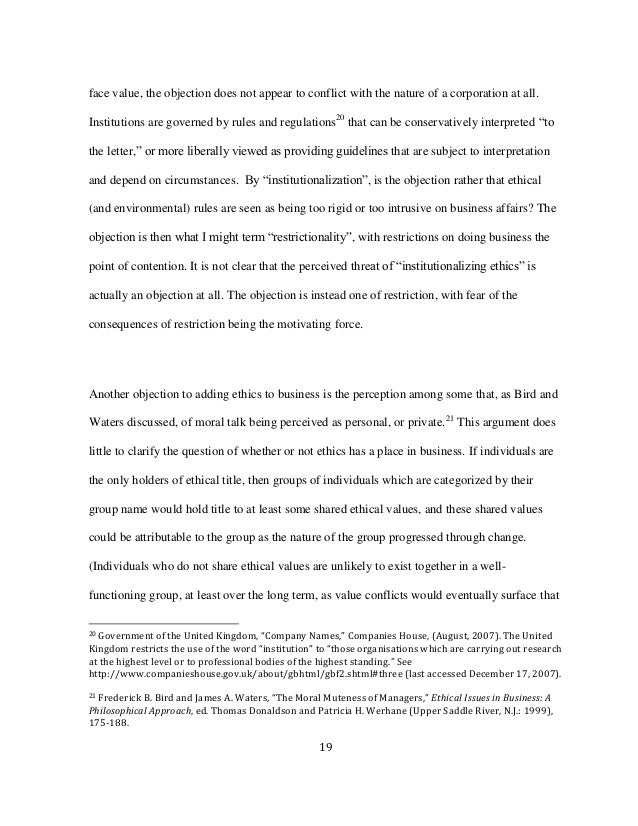 face value, the objection does not appear to conflict with the nature of a corporation at all. Institutions are governed by rules and regulations$^{20}$ that can be conservatively interpreted “to the letter,” or more liberally viewed as providing guidelines that are subject to interpretation and depend on circumstances. By “institutionalization”, is the objection rather that ethical (and environmental) rules are seen as being too rigid or too intrusive on business affairs? The objection is then what I might term “restrictionality”, with restrictions on doing business the point of contention. It is not clear that the perceived threat of “institutionalizing ethics” is actually an objection at all. The objection is instead one of restriction, with fear of the consequences of restriction being the motivating force.

Another objection to adding ethics to business is the perception among some that, as Bird and Waters discussed, of moral talk being perceived as personal, or private.$^{21}$ This argument does little to clarify the question of whether or not ethics has a place in business. If individuals are the only holders of ethical title, then groups of individuals which are categorized by their group name would hold title to at least some shared ethical values, and these shared values could be attributable to the group as the nature of the group progressed through change. (Individuals who do not share ethical values are unlikely to exist together in a well-functioning group, at least over the long term, as value conflicts would eventually surface that

$^{20}$ Government of the United Kingdom, “Company Names,” Companies House, (August, 2007). The United Kingdom restricts the use of the word “institution” to “those organisations which are carrying out research at the highest level or to professional bodies of the highest standing.” See http://www.companieshouse.gov.uk/about/gbhtml/gbf2.shtml#three (last accessed December 17, 2007).

$^{21}$ Frederick B. Bird and James A. Waters, “The Moral Muteness of Managers,” Ethical Issues in Business: A Philosophical Approach, ed. Thomas Donaldson and Patricia H. Werhane (Upper Saddle River, N.J.: 1999), 175-188.

19